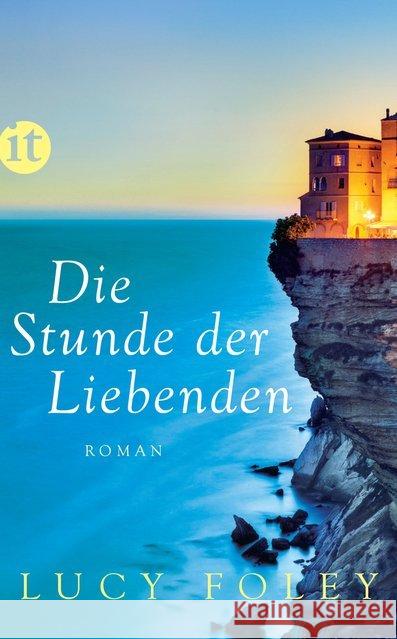 it

Die Stunde der Liebenden

ROMAN

LUCY FOLEY